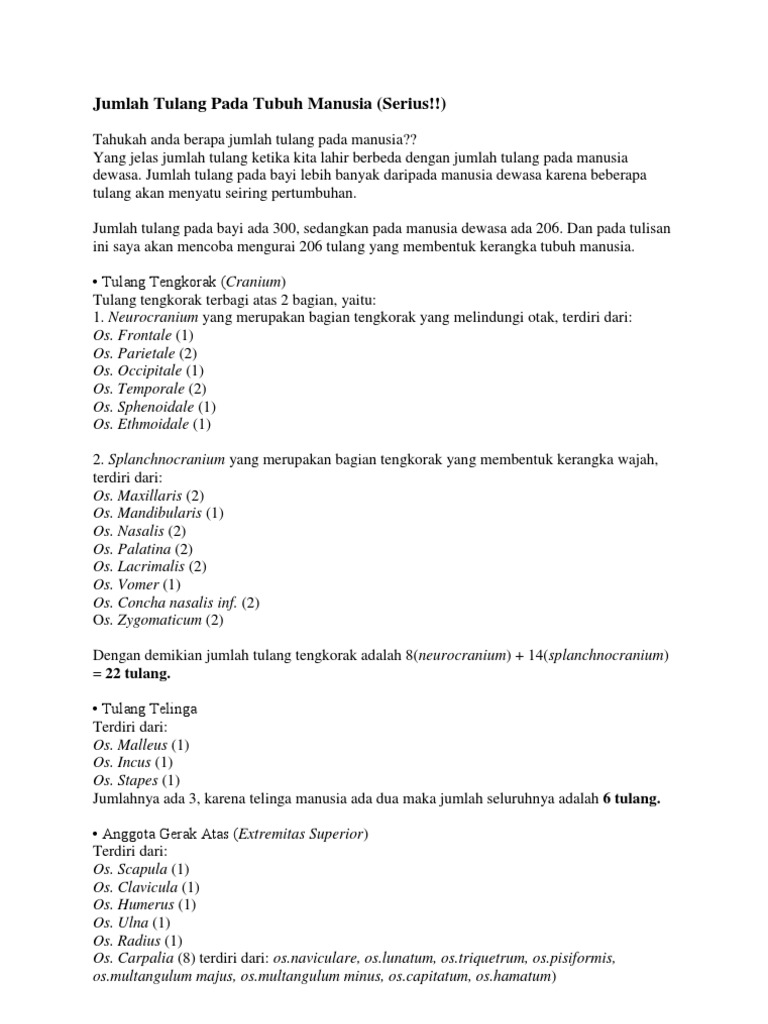 Jumlah Tulang Pada Tubuh Manusia (Serius!!)

Tahukah anda berapa jumlah tulang pada manusia??
Yang jelas jumlah tulang ketika kita lahir berbeda dengan jumlah tulang pada manusia dewasa. Jumlah tulang pada bayi lebih banyak daripada manusia dewasa karena beberapa tulang akan menyatu seiring pertumbuhan.

Jumlah tulang pada bayi ada 300, sedangkan pada manusia dewasa ada 206. Dan pada tulisan ini saya akan mencoba mengurai 206 tulang yang membentuk kerangka tubuh manusia.

• Tulang Tengkorak (Cranium)
Tulang tengkorak terbagi atas 2 bagian, yaitu:
1. Neurocranium yang merupakan bagian tengkorak yang melindungi otak, terdiri dari:
Os. Frontale (1)
Os. Parietale (2)
Os. Occipitale (1)
Os. Temporale (2)
Os. Sphenoidale (1)
Os. Ethmoidale (1)

2. Splanchnocranium yang merupakan bagian tengkorak yang membentuk kerangka wajah, terdiri dari:
Os. Maxillaris (2)
Os. Mandibularis (1)
Os. Nasalis (2)
Os. Palatina (2)
Os. Lacrimalis (2)
Os. Vomer (1)
Os. Concha nasalis inf. (2)
Os. Zygomaticum (2)

Dengan demikian jumlah tulang tengkorak adalah 8(neurocranium) + 14(splanchnocranium) = 22 tulang.

• Tulang Telinga
Terdiri dari:
Os. Malleus (1)
Os. Incus (1)
Os. Stapes (1)
Jumlahnya ada 3, karena telinga manusia ada dua maka jumlah seluruhnya adalah 6 tulang.

• Anggota Gerak Atas (Extremitas Superior)
Terdiri dari:
Os. Scapula (1)
Os. Clavicula (1)
Os. Humerus (1)
Os. Ulna (1)
Os. Radius (1)
Os. Carpalia (8) terdiri dari: os.naviculare, os.lunatum, os.triquetrum, os.pisiformis, os.multangulum majus, os.multangulum minus, os.capitatum, os.hamatum)